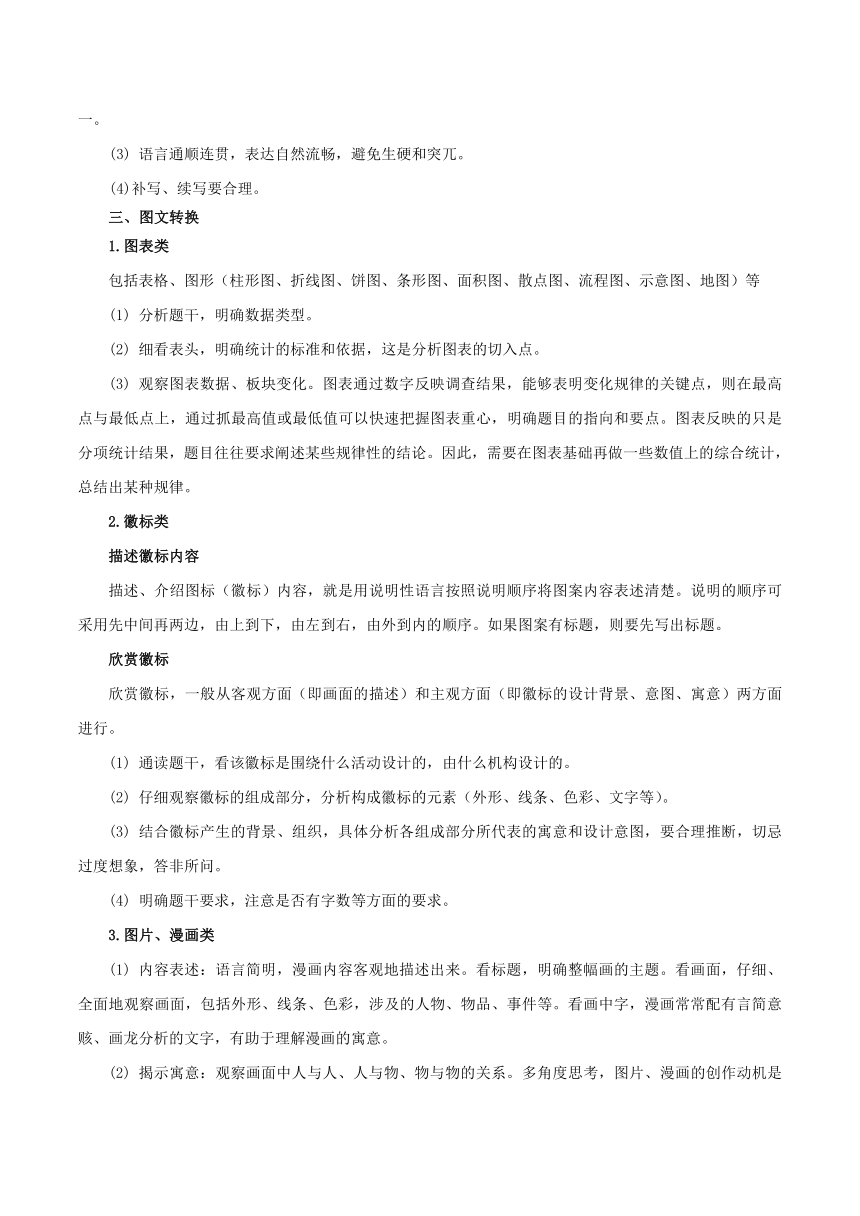 一。

(3) 语言通顺连贯，表达自然流畅，避免生硬和突兀。

(4)补写、续写要合理。

三、图文转换

1.图表类

包括表格、图形（柱形图、折线图、饼图、条形图、面积图、散点图、流程图、示意图、地图）等

(1) 分析题干，明确数据类型。

(2) 细看表头，明确统计的标准和依据，这是分析图表的切入点。

(3) 观察图表数据、板块变化。图表通过数字反映调查结果，能够表明变化规律的关键点，则在最高点与最低点上，通过抓最高值或最低值可以快速把握图表重心，明确题目的指向和要点。图表反映的只是分项统计结果，题目往往要求阐述某些规律性的结论。因此，需要在图表基础再做一些数值上的综合统计，总结出某种规律。

2.徽标类

描述徽标内容

描述、介绍图标（徽标）内容，就是用说明性语言按照说明顺序将图案内容表述清楚。说明的顺序可采用先中间再两边，由上到下，由左到右，由外到内的顺序。如果图案有标题，则要先写出标题。

欣赏徽标

欣赏徽标，一般从客观方面（即画面的描述）和主观方面（即徽标的设计背景、意图、寓意）两方面进行。

(1) 通读题干，看该徽标是围绕什么活动设计的，由什么机构设计的。

(2) 仔细观察徽标的组成部分，分析构成徽标的元素（外形、线条、色彩、文字等）。

(3) 结合徽标产生的背景、组织，具体分析各组成部分所代表的寓意和设计意图，要合理推断，切忌过度想象，答非所问。

(4) 明确题干要求，注意是否有字数等方面的要求。

3.图片、漫画类

(1) 内容表述：语言简明，漫画内容客观地描述出来。看标题，明确整幅画的主题。看画面，仔细、全面地观察画面，包括外形、线条、色彩，涉及的人物、物品、事件等。看画中字，漫画常常配有言简意赅、画龙分析的文字，有助于理解漫画的寓意。

(2) 揭示寓意：观察画面中人与人、人与物、物与物的关系。多角度思考，图片、漫画的创作动机是